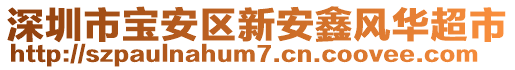 深圳市宝安区新安鑫风华超市
http://szpaulnahum7.cn.coovee.com